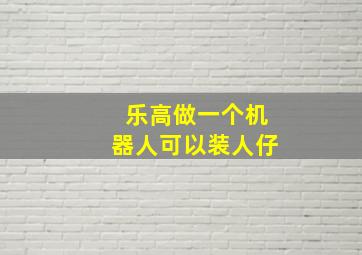 乐高做一个机器人可以装人仔